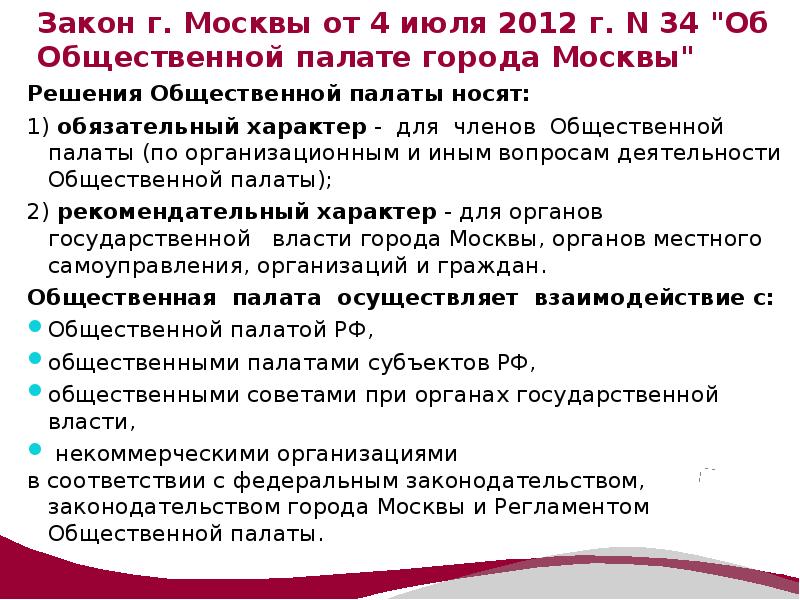 Закон г. Москвы от 4 июля 2012 г. N 34 "Об Общественной палате города Москвы"

Решения Общественной палаты носят:

1) обязательный характер - для членов Общественной палаты (по организационным и иным вопросам деятельности Общественной палаты);

2) рекомендательный характер - для органов государственной власти города Москвы, органов местного самоуправления, организаций и граждан.

Общественная палата осуществляет взаимодействие с:

• Общественной палатой РФ,
• общественными палатами субъектов РФ,
• общественными советами при органах государственной власти,
• некоммерческими организациями

в соответствии с федеральным законодательством, законодательством города Москвы и Регламентом Общественной палаты.